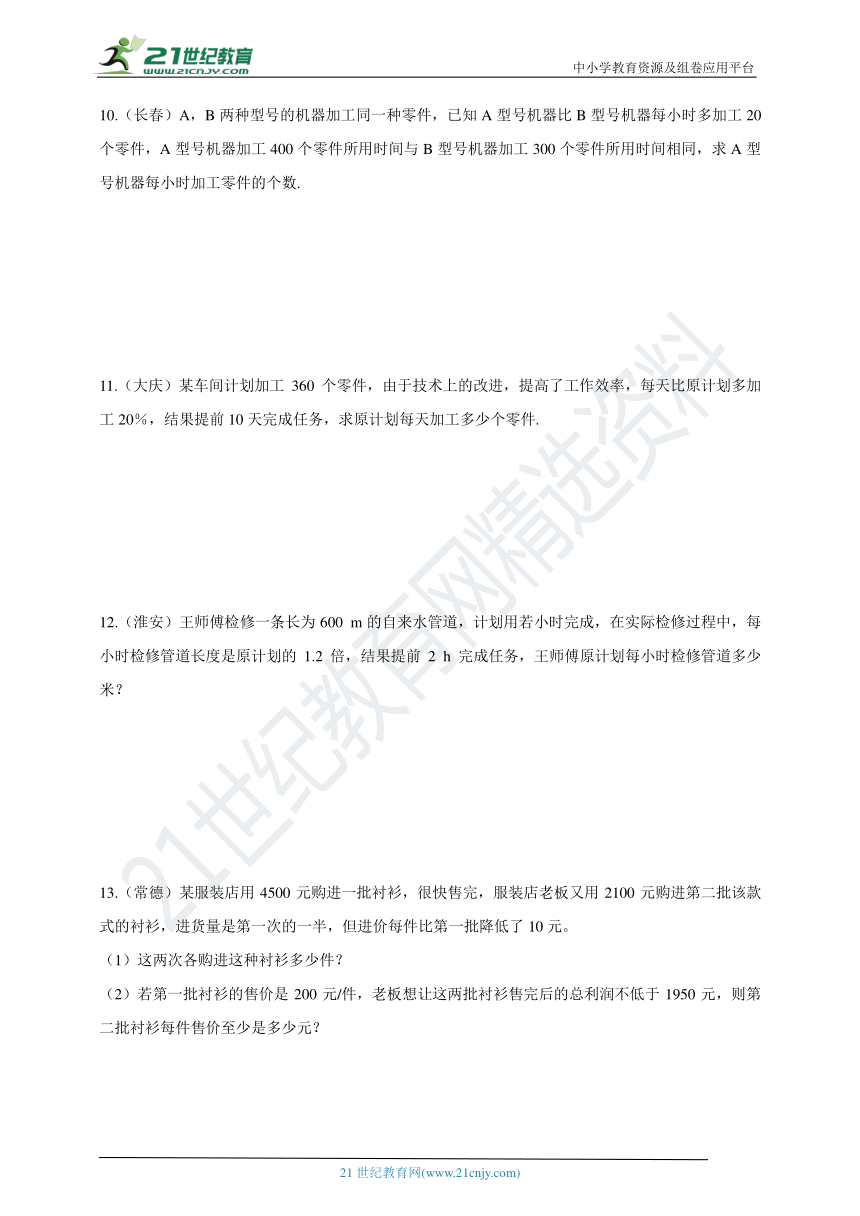 21世纪教育
www.21cnjy.com
中小学教育资源及组卷应用平台

10.（长春）A，B 两种型号的机器加工同一种零件，已知 A 型号机器比 B 型号机器每小时多加工 20 个零件，A 型号机器加工 400 个零件所用时间与 B 型号机器加工 300 个零件所用时间相同，求 A 型号机器每小时加工零件的个数.

11.（大庆）某车间计划加工 360 个零件，由于技术上的改进，提高了工作效率，每天比原计划多加工 20%，结果提前 10 天完成任务，求原计划每天加工多少个零件.

12.（淮安）王师傅检修一条长为 600 m 的自来水管道，计划用若小时完成，在实际检修过程中，每小时检修管道长度是原计划的 1.2 倍，结果提前 2 h 完成任务，王师傅原计划每小时检修管道多少米？

13.（常德）某服装店用 4500 元购进一批衬衫，很快售完，服装店老板又用 2100 元购进第二批该款式的衬衫，进货量是第一次的一半，但进价每件比第一批降低了 10 元。
（1）这两次各购进这种衬衫多少件？
（2）若第一批衬衫的售价是 200 元/件，老板想让这两批衬衫售完后的总利润不低于 1950 元，则第二批衬衫每件售价至少是多少元？

21世纪教育网精选资料

21 世纪教育网(www.21cnjy.com)